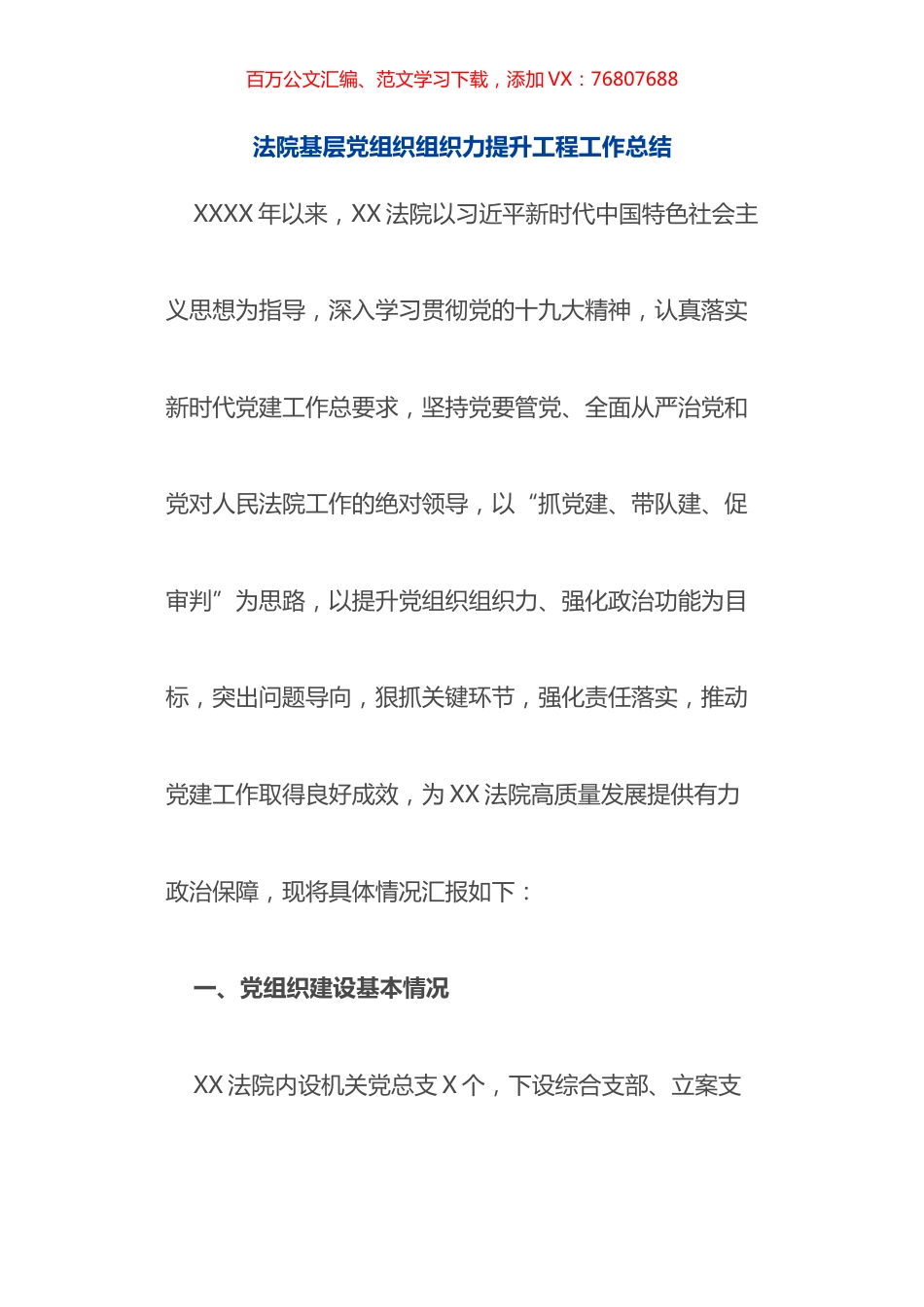 百万公文汇编、范文学习下载，添加 VX：76807688

法院基层党组织组织力提升工程工作总结

XXXX 年以来，XX 法院以习近平新时代中国特色社会主义思想为指导，深入学习贯彻党的十九大精神，认真落实新时代党建工作总要求，坚持党要管党、全面从严治党和党对人民法院工作的绝对领导，以“抓党建、带队建、促审判”为思路，以提升党组织组织力、强化政治功能为目标，突出问题导向，狠抓关键环节，强化责任落实，推动党建工作取得良好成效，为 XX 法院高质量发展提供有力政治保障，现将具体情况汇报如下：

一、党组织建设基本情况

XX 法院内设机关党总支 X 个，下设综合支部、立案支